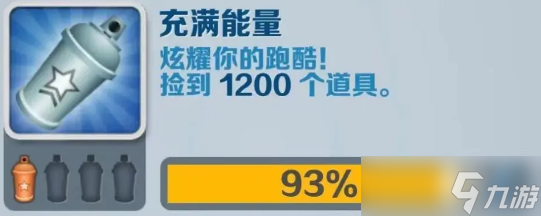 充满能量
炫耀你的跑酷!
捡到 1200 个道具。

93%

九游